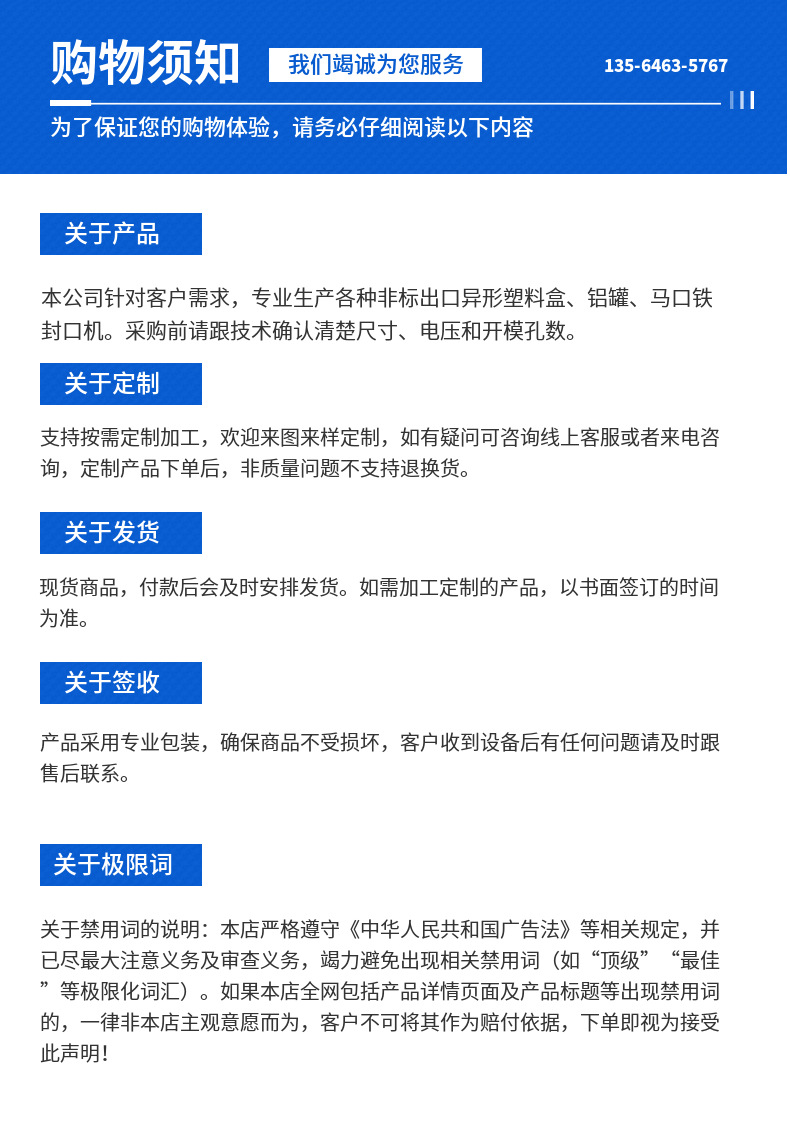 购物须知

我们竭诚为您服务

135-6463-5767

为了保证您的购物体验，请务必仔细阅读以下内容

关于产品

本公司针对客户需求，专业生产各种非标出口异形塑料盒、铝罐、马口铁封口机。采购前请跟技术确认清楚尺寸、电压和开模孔数。

关于定制

支持按需定制加工，欢迎来图来样定制，如有疑问可咨询线上客服或者来电咨询，定制产品下单后，非质量问题不支持退换货。

关于发货

现货商品，付款后会及时安排发货。如需加工定制的产品，以书面签订的时间为准。

关于签收

产品采用专业包装，确保商品不受损坏，客户收到设备后有任何问题请及时跟售后联系。

关于极限词

关于禁用词的说明：本店严格遵守《中华人民共和国广告法》等相关规定，并已尽最大注意义务及审查义务，竭力避免出现相关禁用词（如“顶级”“最佳”等极限化词汇）。如果本店全网包括产品详情页面及产品标题等出现禁用词的，一律非本店主观意愿而为，客户不可将其作为赔付依据，下单即视为接受此声明！